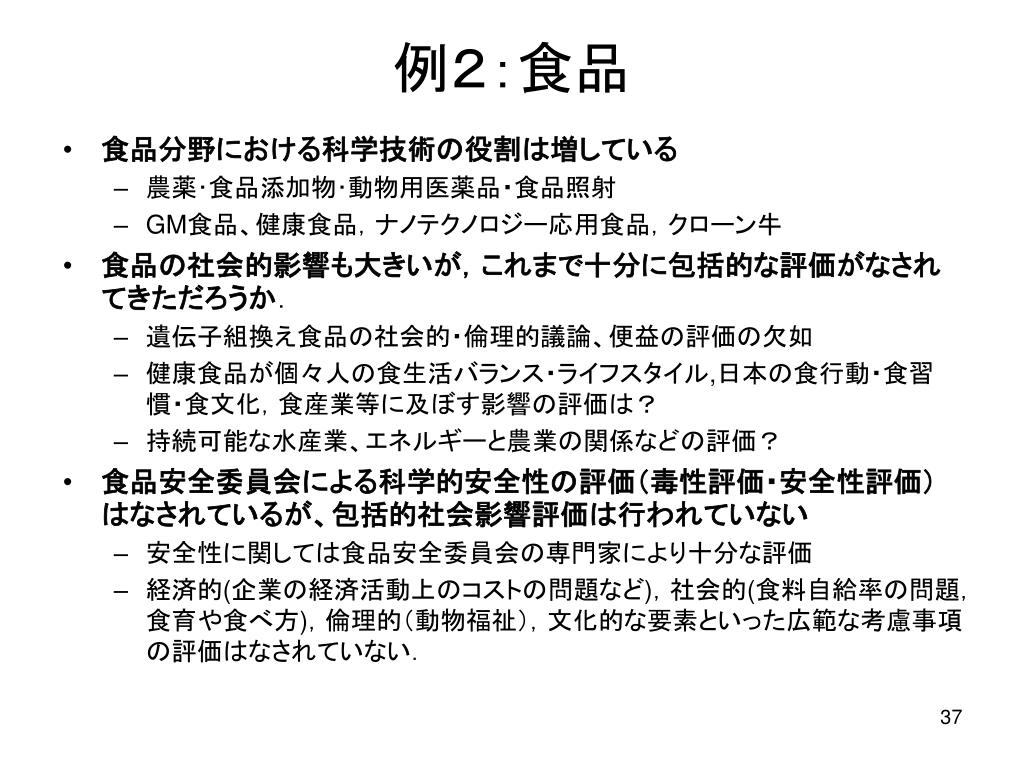 例２：食品

• 食品分野における科学技術の役割は増している
  – 農薬･食品添加物･動物用医薬品・食品照射
  – GM食品、健康食品，ナノテクノロジー応用食品，クローン牛
• 食品の社会的影響も大きいが，これまで十分に包括的な評価がなされてきただろうか．
  – 遺伝子組換え食品の社会的・倫理的議論、便益の評価の欠如
  – 健康食品が個々人の食生活バランス・ライフスタイル,日本の食行動・食習慣・食文化，食産業等に及ぼす影響の評価は？
  – 持続可能な水産業、エネルギーと農業の関係などの評価？
• 食品安全委員会による科学的安全性の評価（毒性評価・安全性評価）はなされているが、包括的社会影響評価は行われていない
  – 安全性に関しては食品安全委員会の専門家により十分な評価
  – 経済的(企業の経済活動上のコストの問題など)，社会的(食料自給率の問題，食育や食べ方)，倫理的（動物福祉），文化的な要素といった広範な考慮事項の評価はなされていない．

37